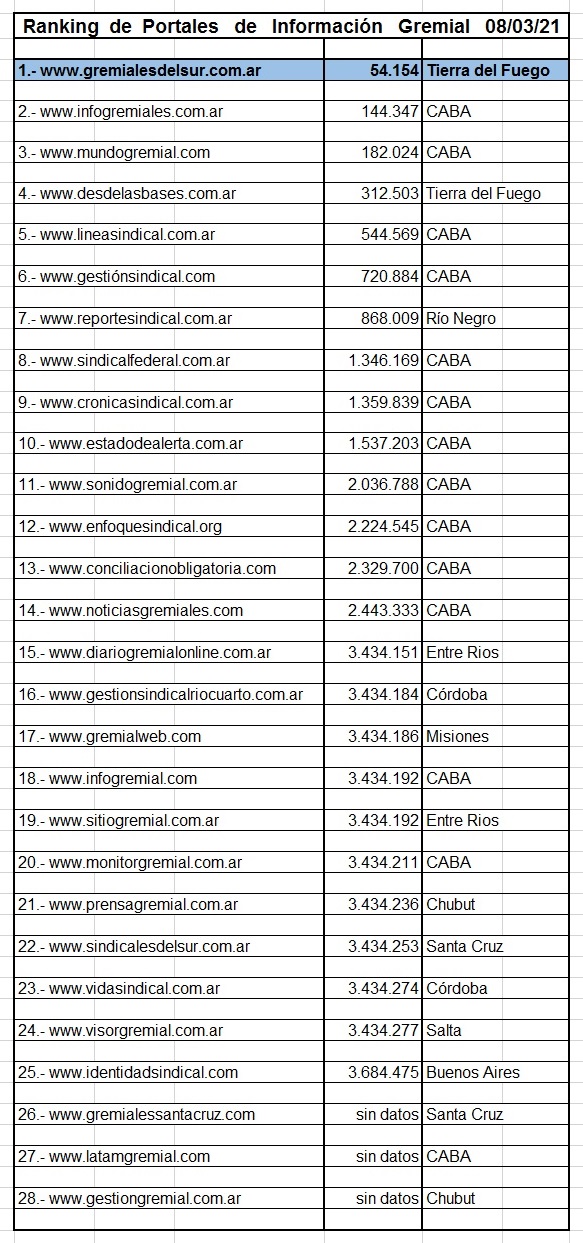 Ranking de Portales de Información Gremial 08/03/21

| | | |
|---|---|---|
| 1.- www.gremialesdelsur.com.ar | 54.154 | Tierra del Fuego |
| 2.- www.infogremiales.com.ar | 144.347 | CABA |
| 3.- www.mundogremial.com | 182.024 | CABA |
| 4.- www.desdelasbases.com.ar | 312.503 | Tierra del Fuego |
| 5.- www.lineasindical.com.ar | 544.569 | CABA |
| 6.- www.gestiónsindical.com | 720.884 | CABA |
| 7.- www.reportesindical.com.ar | 868.009 | Río Negro |
| 8.- www.sindicalfederal.com.ar | 1.346.169 | CABA |
| 9.- www.cronicasindical.com.ar | 1.359.839 | CABA |
| 10.- www.estadodealerta.com.ar | 1.537.203 | CABA |
| 11.- www.sonidogremial.com.ar | 2.036.788 | CABA |
| 12.- www.enfoquesindical.org | 2.224.545 | CABA |
| 13.- www.conciliacionobligatoria.com | 2.329.700 | CABA |
| 14.- www.noticiasgremiales.com | 2.443.333 | CABA |
| 15.- www.diariogremialonline.com.ar | 3.434.151 | Entre Rios |
| 16.- www.gestionsindicalriocuarto.com.ar | 3.434.184 | Córdoba |
| 17.- www.gremialweb.com | 3.434.186 | Misiones |
| 18.- www.infogremial.com | 3.434.192 | CABA |
| 19.- www.sitiogremial.com.ar | 3.434.192 | Entre Rios |
| 20.- www.monitorgremial.com.ar | 3.434.211 | CABA |
| 21.- www.prensagremial.com.ar | 3.434.236 | Chubut |
| 22.- www.sindicalesdelsur.com.ar | 3.434.253 | Santa Cruz |
| 23.- www.vidasindical.com.ar | 3.434.274 | Córdoba |
| 24.- www.visorgremial.com.ar | 3.434.277 | Salta |
| 25.- www.identidadsindical.com | 3.684.475 | Buenos Aires |
| 26.- www.gremialessantacruz.com | sin datos | Santa Cruz |
| 27.- www.latamgremial.com | sin datos | CABA |
| 28.- www.gestiongremial.com.ar | sin datos | Chubut |